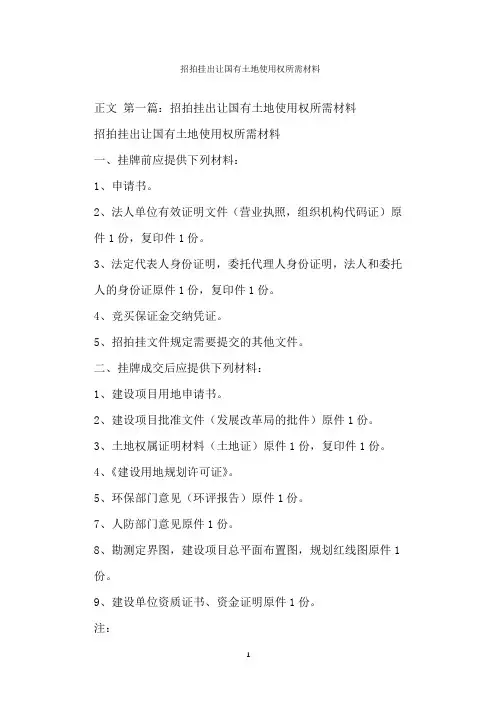 招拍挂出让国有土地使用权所需材料

正文 第一篇：招拍挂出让国有土地使用权所需材料

招拍挂出让国有土地使用权所需材料

一、挂牌前应提供下列材料：

1、申请书。

2、法人单位有效证明文件（营业执照，组织机构代码证）原件 1 份，复印件 1 份。

3、法定代表人身份证明，委托代理人身份证明，法人和委托人的身份证原件 1 份，复印件 1 份。

4、竞买保证金交纳凭证。

5、招拍挂文件规定需要提交的其他文件。

二、挂牌成交后应提供下列材料：

1、建设项目用地申请书。

2、建设项目批准文件（发展改革局的批件）原件 1 份。

3、土地权属证明材料（土地证）原件 1 份，复印件 1 份。

4、《建设用地规划许可证》。

5、环保部门意见（环评报告）原件 1 份。

7、人防部门意见原件 1 份。

8、勘测定界图，建设项目总平面布置图，规划红线图原件 1 份。

9、建设单位资质证书、资金证明原件 1 份。

注：

1